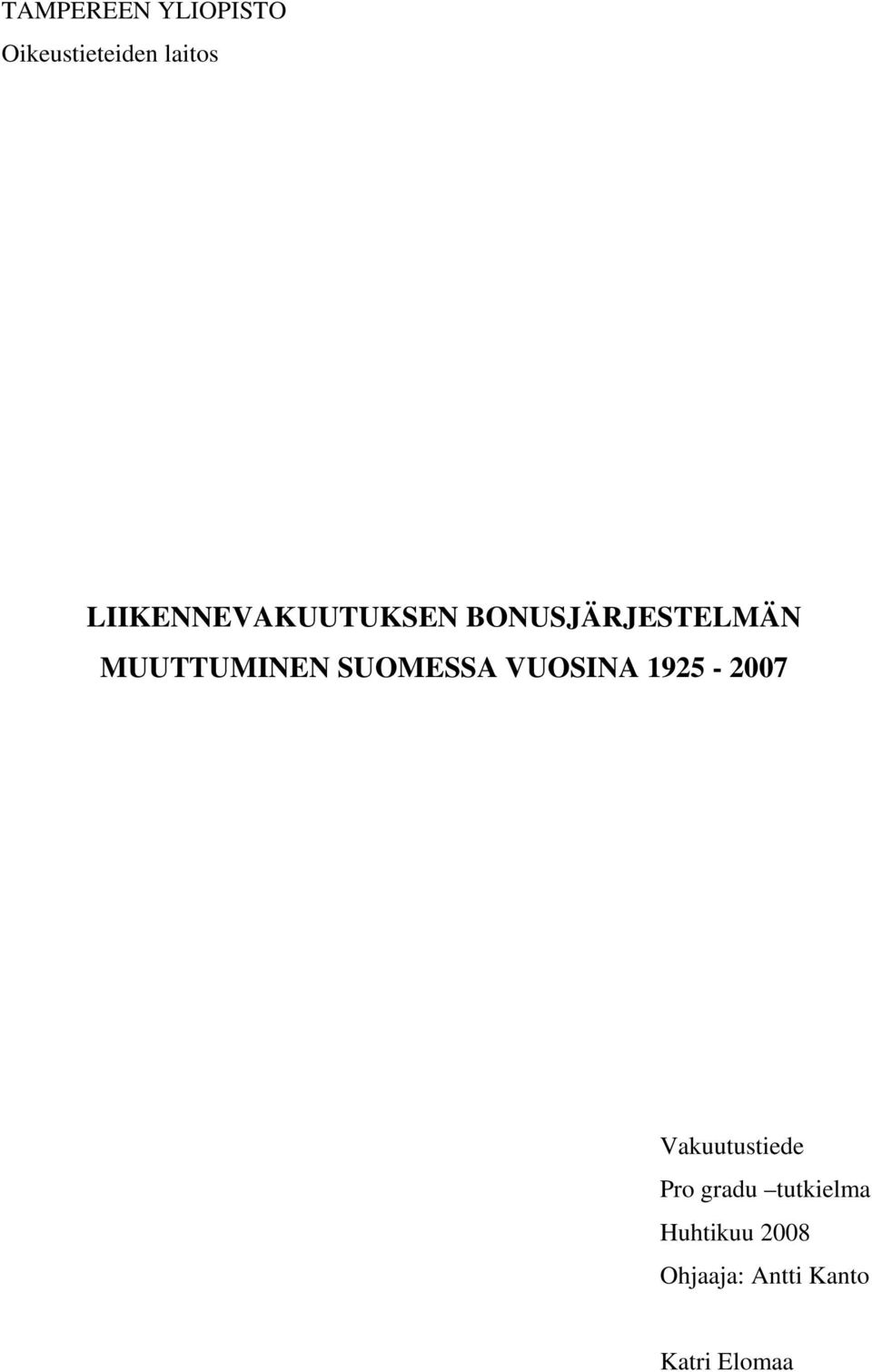 TAMPEREEN YLIOPISTO
Oikeustieteiden laitos

LIIKENNEVAKUUTUKSEN BONUSJÄRJESTELMÄN MUUTTUMINEN SUOMESSA VUOSINA 1925 - 2007

Vakuutustiede
Pro gradu –tutkielma
Huhtikuu 2008
Ohjaaja: Antti Kanto

Katri Elomaa